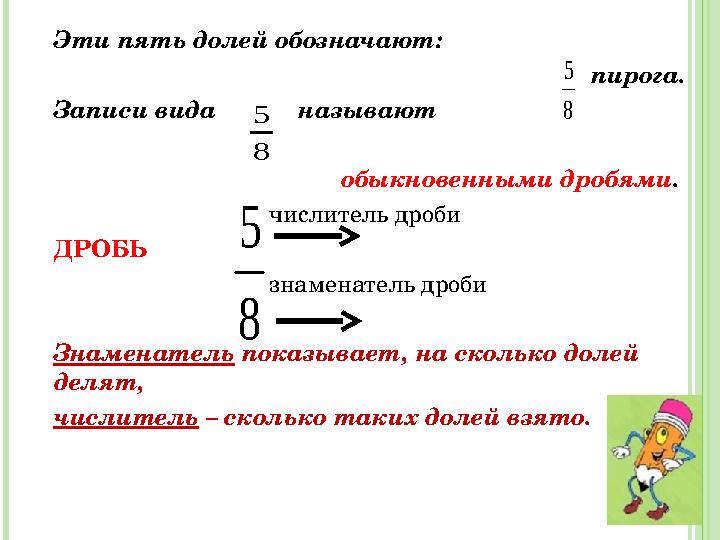 Эти пять долей обозначают:

$\frac{5}{8}$ пирога.

Записи вида $\frac{5}{8}$ называют

обыкновенными дробями.

ДРОБЬ

$\frac{5}{8}$

числитель дроби

знаменатель дроби

Знаменатель показывает, на сколько долей делят,

числитель – сколько таких долей взято.